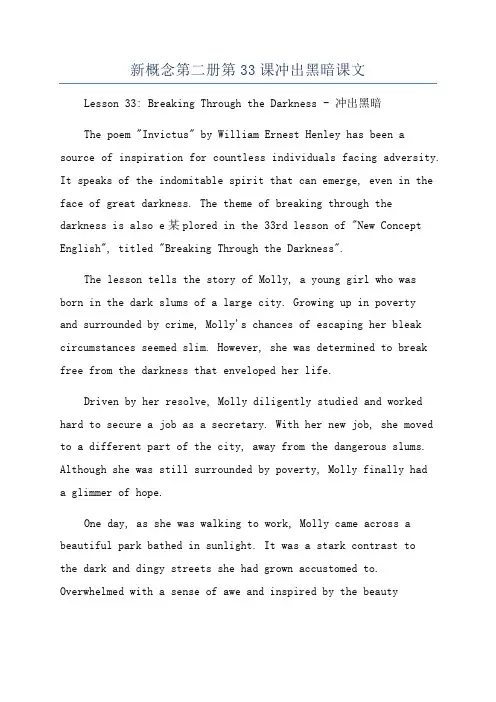 新概念第二册第33课冲出黑暗课文

Lesson 33: Breaking Through the Darkness - 冲出黑暗

The poem "Invictus" by William Ernest Henley has been a source of inspiration for countless individuals facing adversity. It speaks of the indomitable spirit that can emerge, even in the face of great darkness. The theme of breaking through the darkness is also e某plored in the 33rd lesson of "New Concept English", titled "Breaking Through the Darkness".

The lesson tells the story of Molly, a young girl who was born in the dark slums of a large city. Growing up in poverty and surrounded by crime, Molly's chances of escaping her bleak circumstances seemed slim. However, she was determined to break free from the darkness that enveloped her life.

Driven by her resolve, Molly diligently studied and worked hard to secure a job as a secretary. With her new job, she moved to a different part of the city, away from the dangerous slums. Although she was still surrounded by poverty, Molly finally had a glimmer of hope.

One day, as she was walking to work, Molly came across a beautiful park bathed in sunlight. It was a stark contrast to the dark and dingy streets she had grown accustomed to. Overwhelmed with a sense of awe and inspired by the beauty